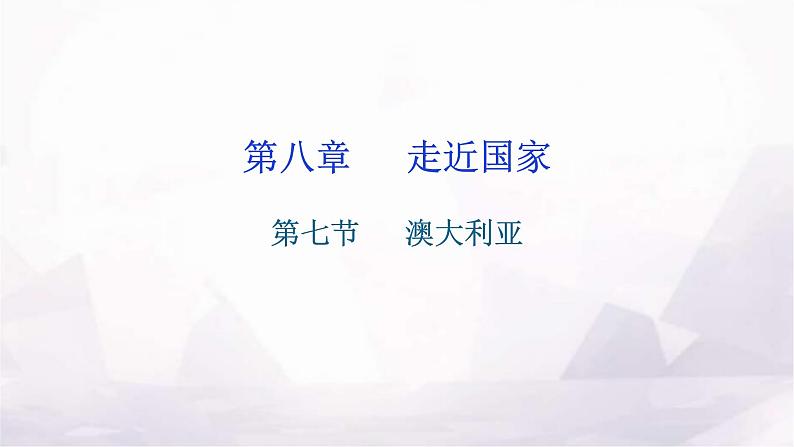 第八章　走近国家

第七节　澳大利亚